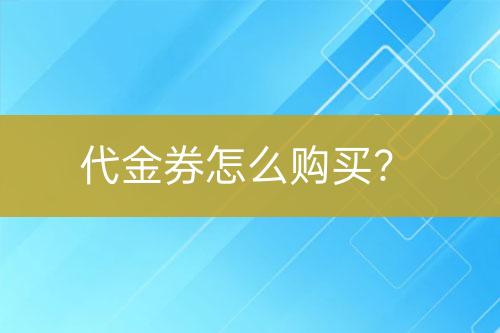 代金券怎么购买?